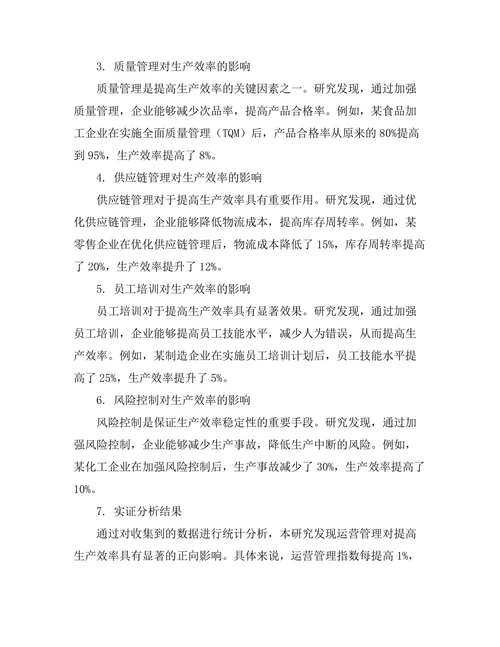 3. 质量管理对生产效率的影响

质量管理是提高生产效率的关键因素之一。研究发现，通过加强质量管理，企业能够减少次品率，提高产品合格率。例如，某食品加工企业在实施全面质量管理（TQM）后，产品合格率从原来的80%提高到95%，生产效率提高了8%。

4. 供应链管理对生产效率的影响

供应链管理对于提高生产效率具有重要作用。研究发现，通过优化供应链管理，企业能够降低物流成本，提高库存周转率。例如，某零售企业在优化供应链管理后，物流成本降低了15%，库存周转率提高了20%，生产效率提升了12%。

5. 员工培训对生产效率的影响

员工培训对于提高生产效率具有显著效果。研究发现，通过加强员工培训，企业能够提高员工技能水平，减少人为错误，从而提高生产效率。例如，某制造企业在实施员工培训计划后，员工技能水平提高了25%，生产效率提升了5%。

6. 风险控制对生产效率的影响

风险控制是保证生产效率稳定性的重要手段。研究发现，通过加强风险控制，企业能够减少生产事故，降低生产中断的风险。例如，某化工企业在加强风险控制后，生产事故减少了30%，生产效率提高了10%。

7. 实证分析结果

通过对收集到的数据进行统计分析，本研究发现运营管理对提高生产效率具有显著的正向影响。具体来说，运营管理指数每提高1%，